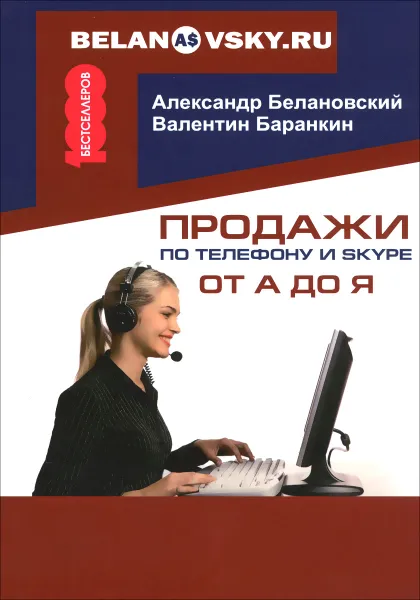 BELANA$VSKY.RU

1000 БЕСТСЕЛЛЕРОВ

Александр Белановский
Валентин Баранкин

ПРОДАЖИ
ПО ТЕЛЕФОНУ И SKYPE
ОТ А ДО Я